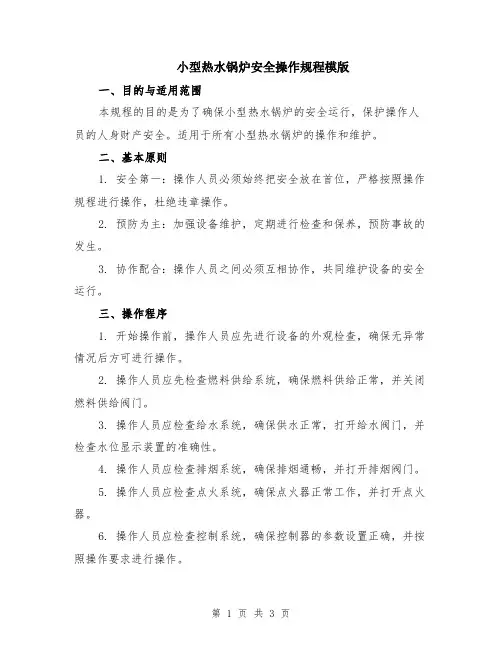 小型热水锅炉安全操作规程模版

一、目的与适用范围

本规程的目的是为了确保小型热水锅炉的安全运行，保护操作人员的人身财产安全。适用于所有小型热水锅炉的操作和维护。

二、基本原则

1. 安全第一：操作人员必须始终把安全放在首位，严格按照操作规程进行操作，杜绝违章操作。

2. 预防为主：加强设备维护，定期进行检查和保养，预防事故的发生。

3. 协作配合：操作人员之间必须互相协作，共同维护设备的安全运行。

三、操作程序

1. 开始操作前，操作人员应先进行设备的外观检查，确保无异常情况后方可进行操作。

2. 操作人员应先检查燃料供给系统，确保燃料供给正常，并关闭燃料供给阀门。

3. 操作人员应检查给水系统，确保供水正常，打开给水阀门，并检查水位显示装置的准确性。

4. 操作人员应检查排烟系统，确保排烟通畅，并打开排烟阀门。

5. 操作人员应检查点火系统，确保点火器正常工作，并打开点火器。

6. 操作人员应检查控制系统，确保控制器的参数设置正确，并按照操作要求进行操作。

第 1 页 共 3 页